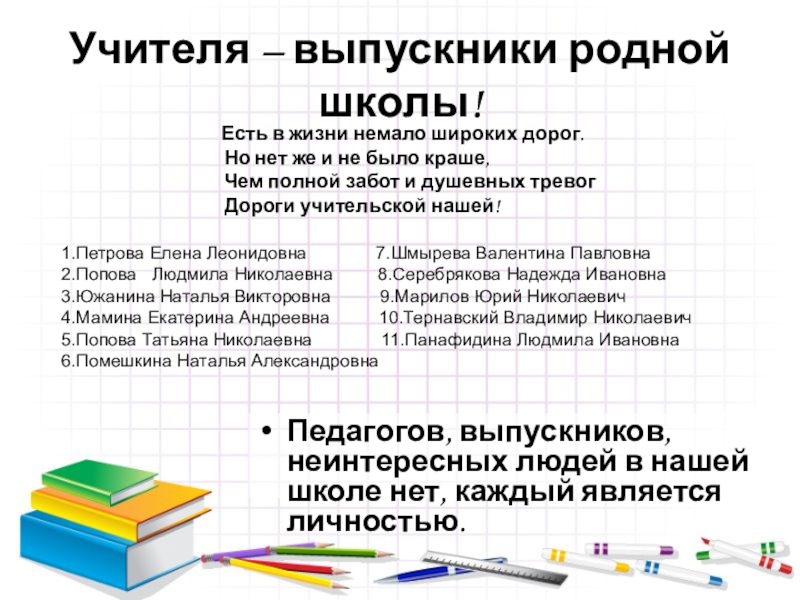 Учителя – выпускники родной школы!

Есть в жизни немало широких дорог.
Но нет же и не было краше,
Чем полной забот и душевных тревог
Дороги учительской нашей!

1.Петрова Елена Леонидовна
2.Попова Людмила Николаевна
3.Южанина Наталья Викторовна
4.Мамина Екатерина Андреевна
5.Попова Татьяна Николаевна
6.Помешкина Наталья Александровна

7.Шмырева Валентина Павловна
8.Серебрякова Надежда Ивановна
9.Марилов Юрий Николаевич
10.Тернавский Владимир Николаевич
11.Панафидина Людмила Ивановна

• Педагогов, выпускников, неинтересных людей в нашей школе нет, каждый является личностью.